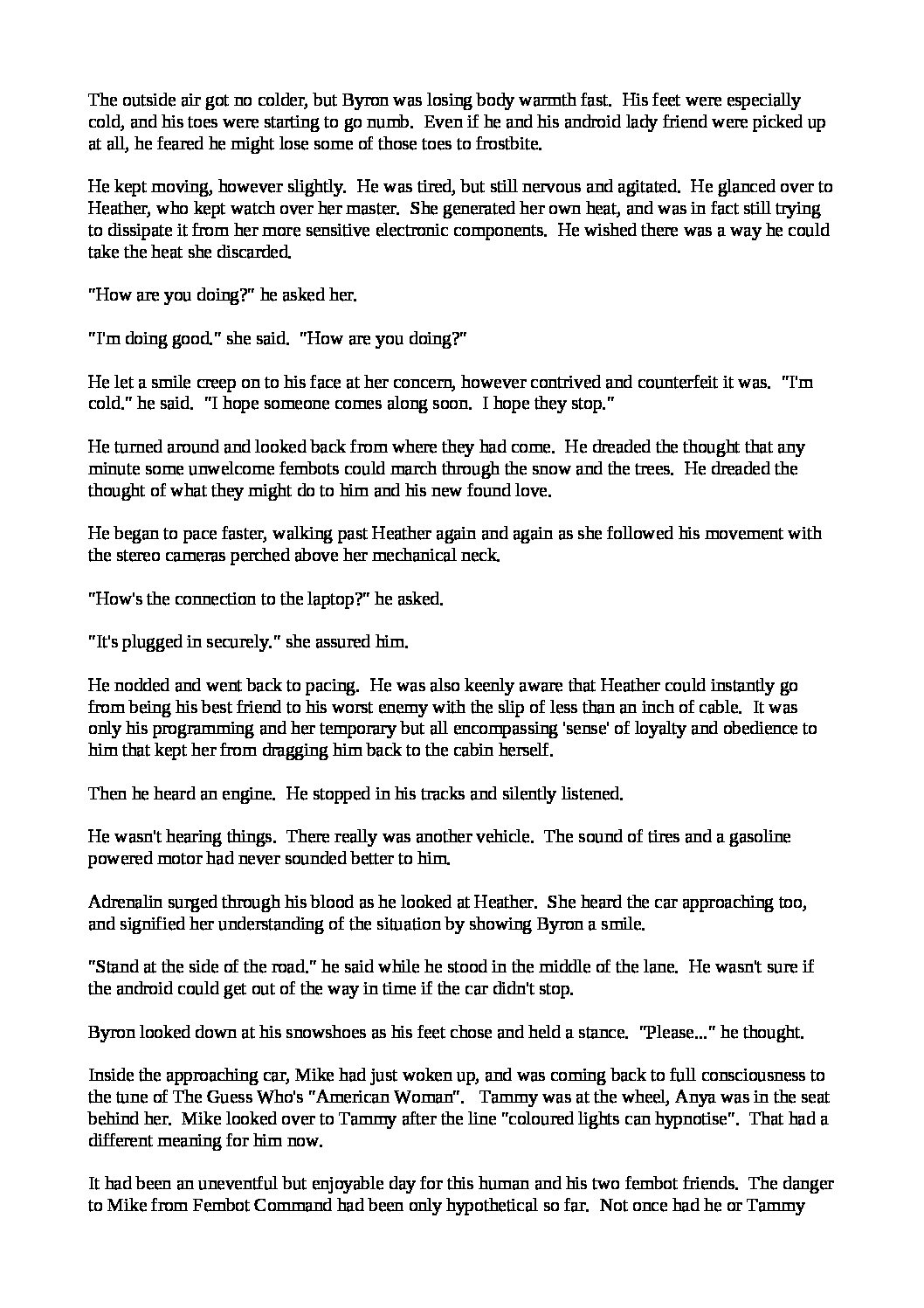 The outside air got no colder, but Byron was losing body warmth fast. His feet were especially cold, and his toes were starting to go numb. Even if he and his android lady friend were picked up at all, he feared he might lose some of those toes to frostbite.

He kept moving, however slightly. He was tired, but still nervous and agitated. He glanced over to Heather, who kept watch over her master. She generated her own heat, and was in fact still trying to dissipate it from her more sensitive electronic components. He wished there was a way he could take the heat she discarded.

"How are you doing?" he asked her.

"I'm doing good." she said. "How are you doing?"

He let a smile creep on to his face at her concern, however contrived and counterfeit it was. "I'm cold." he said. "I hope someone comes along soon. I hope they stop."

He turned around and looked back from where they had come. He dreaded the thought that any minute some unwelcome fembots could march through the snow and the trees. He dreaded the thought of what they might do to him and his new found love.

He began to pace faster, walking past Heather again and again as she followed his movement with the stereo cameras perched above her mechanical neck.

"How's the connection to the laptop?" he asked.

"It's plugged in securely." she assured him.

He nodded and went back to pacing. He was also keenly aware that Heather could instantly go from being his best friend to his worst enemy with the slip of less than an inch of cable. It was only his programming and her temporary but all encompassing 'sense' of loyalty and obedience to him that kept her from dragging him back to the cabin herself.

Then he heard an engine. He stopped in his tracks and silently listened.

He wasn't hearing things. There really was another vehicle. The sound of tires and a gasoline powered motor had never sounded better to him.

Adrenalin surged through his blood as he looked at Heather. She heard the car approaching too, and signified her understanding of the situation by showing Byron a smile.

"Stand at the side of the road." he said while he stood in the middle of the lane. He wasn't sure if the android could get out of the way in time if the car didn't stop.

Byron looked down at his snowshoes as his feet chose and held a stance. "Please..." he thought.

Inside the approaching car, Mike had just woken up, and was coming back to full consciousness to the tune of The Guess Who's "American Woman". Tammy was at the wheel, Anya was in the seat behind her. Mike looked over to Tammy after the line "coloured lights can hypnotise". That had a different meaning for him now.

It had been an uneventful but enjoyable day for this human and his two fembot friends. The danger to Mike from Fembot Command had been only hypothetical so far. Not once had he or Tammy